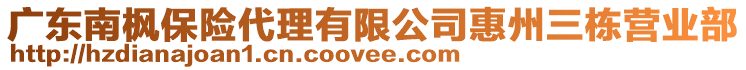 广东南枫保险代理有限公司惠州三栋营业部
http://hzdianajoan1.cn.coovee.com